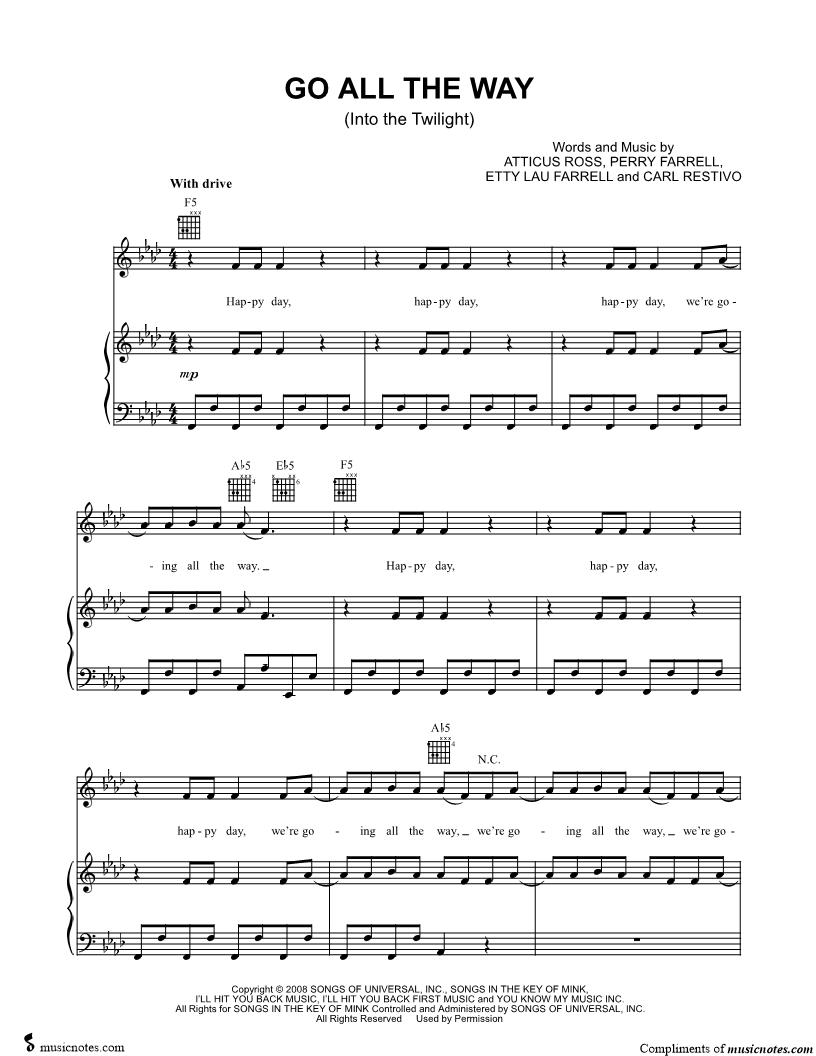 GO ALL THE WAY

(Into the Twilight)

Words and Music by
ATTICUS ROSS, PERRY FARRELL,
ETTY LAU FARRELL and CARL RESTIVO

With drive

F5

Hap-py day, hap-py day, hap-py day, we're go -

mp

A♭5 E♭5 F5

- ing all the way. Hap-py day, hap-py day,

A♭5

N.C.

hap-py day, we're go - ing all the way, we're go - ing all the way, we're go -

Copyright © 2008 SONGS OF UNIVERSAL, INC., SONGS IN THE KEY OF MINK,
I'LL HIT YOU BACK MUSIC, I'LL HIT YOU BACK FIRST MUSIC and YOU KNOW MY MUSIC INC.
All Rights for SONGS IN THE KEY OF MINK Controlled and Administered by SONGS OF UNIVERSAL, INC.
All Rights Reserved Used by Permission

musicnotes.com

Compliments of musicnotes.com